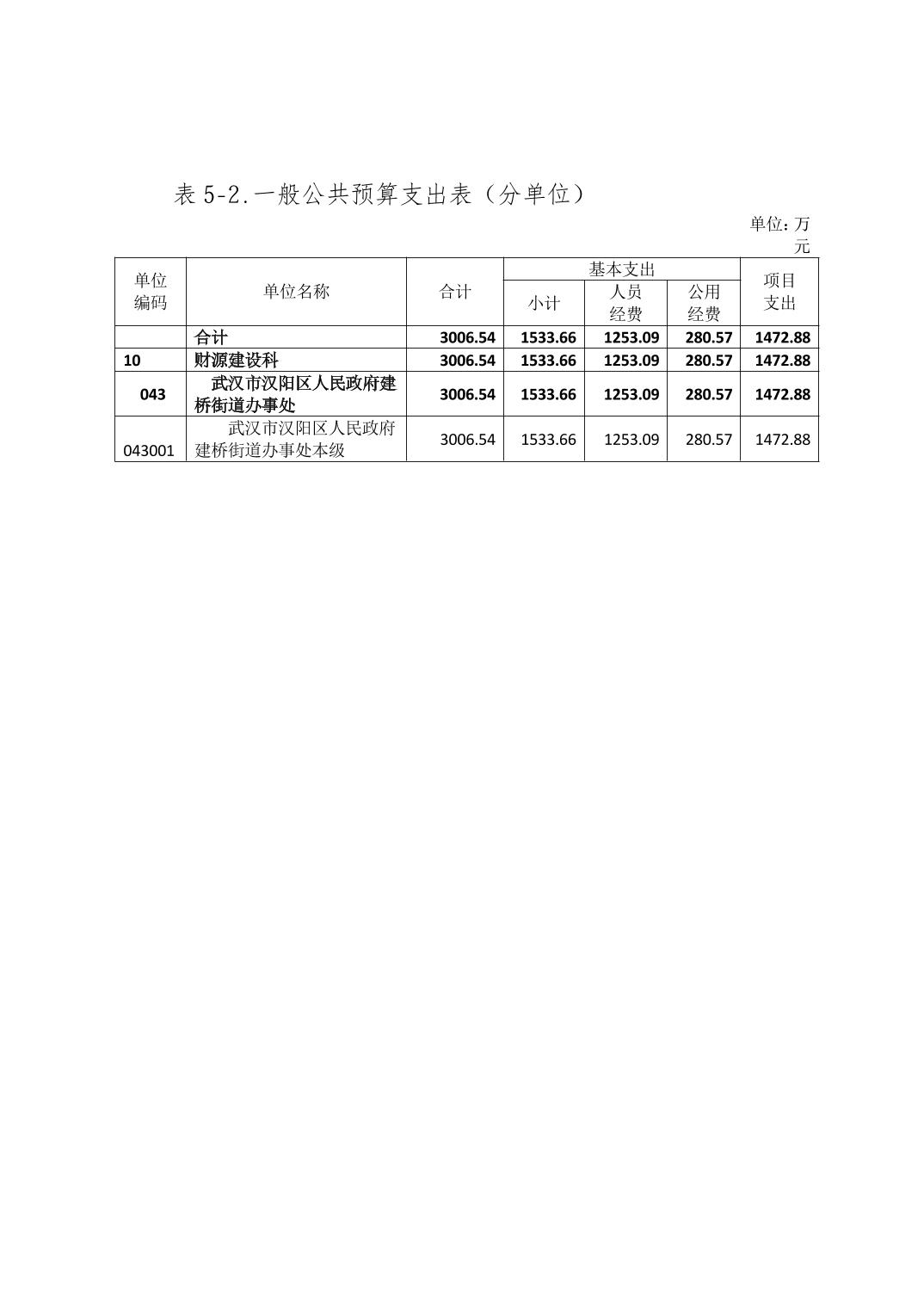 表5-2.一般公共预算支出表（分单位）

单位：万元

| 单位编码 | 单位名称 | 合计 | 基本支出 | | | 项目支出 |
|---|---|---|---|---|---|---|
| | | | 小计 | 人员经费 | 公用经费 | |
| | 合计 | 3006.54 | 1533.66 | 1253.09 | 280.57 | 1472.88 |
| 10 | 财源建设科 | 3006.54 | 1533.66 | 1253.09 | 280.57 | 1472.88 |
| 043 | 武汉市汉阳区人民政府建桥街道办事处 | 3006.54 | 1533.66 | 1253.09 | 280.57 | 1472.88 |
| 043001 | 武汉市汉阳区人民政府建桥街道办事处本级 | 3006.54 | 1533.66 | 1253.09 | 280.57 | 1472.88 |